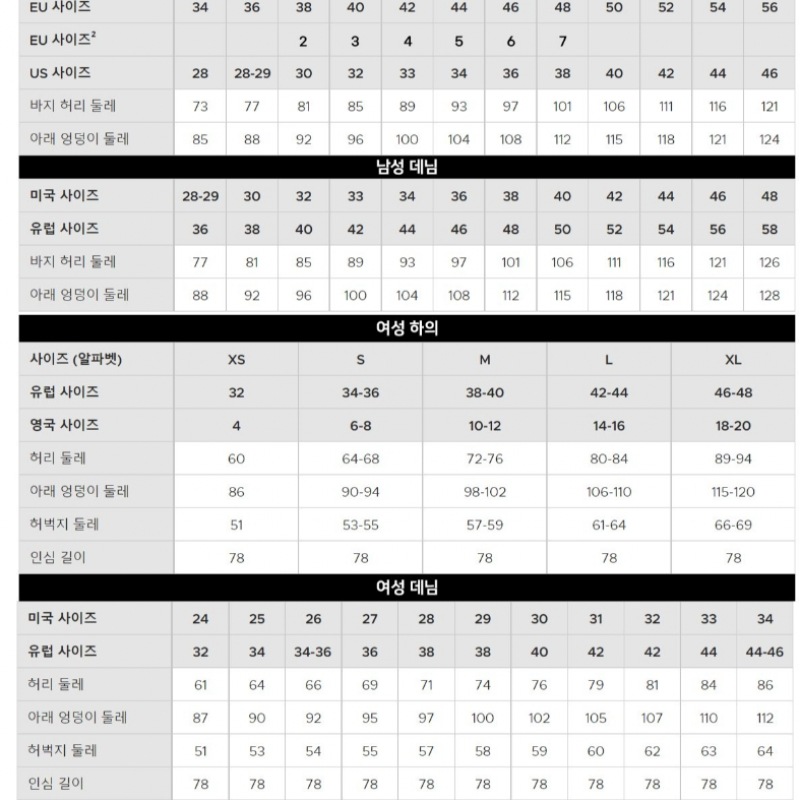 | EU 사이즈 | 34 | 36 | 38 | 40 | 42 | 44 | 46 | 48 | 50 | 52 | 54 | 56 |
|---|---|---|---|---|---|---|---|---|---|---|---|---|
| EU 사이즈$^2$ | | | 2 | 3 | 4 | 5 | 6 | 7 | | | | |
| US 사이즈 | 28 | 28-29 | 30 | 32 | 33 | 34 | 36 | 38 | 40 | 42 | 44 | 46 |
| 바지 허리 둘레 | 73 | 77 | 81 | 85 | 89 | 93 | 97 | 101 | 106 | 111 | 116 | 121 |
| 아래 엉덩이 둘레 | 85 | 88 | 92 | 96 | 100 | 104 | 108 | 112 | 115 | 118 | 121 | 124 |

남성 데님

| 미국 사이즈 | 28-29 | 30 | 32 | 33 | 34 | 36 | 38 | 40 | 42 | 44 | 46 | 48 |
|---|---|---|---|---|---|---|---|---|---|---|---|---|
| 유럽 사이즈 | 36 | 38 | 40 | 42 | 44 | 46 | 48 | 50 | 52 | 54 | 56 | 58 |
| 바지 허리 둘레 | 77 | 81 | 85 | 89 | 93 | 97 | 101 | 106 | 111 | 116 | 121 | 126 |
| 아래 엉덩이 둘레 | 88 | 92 | 96 | 100 | 104 | 108 | 112 | 115 | 118 | 121 | 124 | 128 |

여성 하의

| 사이즈 (알파벳) | XS | S | M | L | XL |
|---|---|---|---|---|---|
| 유럽 사이즈 | 32 | 34-36 | 38-40 | 42-44 | 46-48 |
| 영국 사이즈 | 4 | 6-8 | 10-12 | 14-16 | 18-20 |
| 허리 둘레 | 60 | 64-68 | 72-76 | 80-84 | 89-94 |
| 아래 엉덩이 둘레 | 86 | 90-94 | 98-102 | 106-110 | 115-120 |
| 허벅지 둘레 | 51 | 53-55 | 57-59 | 61-64 | 66-69 |
| 인심 길이 | 78 | 78 | 78 | 78 | 78 |

여성 데님

| 미국 사이즈 | 24 | 25 | 26 | 27 | 28 | 29 | 30 | 31 | 32 | 33 | 34 |
|---|---|---|---|---|---|---|---|---|---|---|---|
| 유럽 사이즈 | 32 | 34 | 34-36 | 36 | 38 | 38 | 40 | 42 | 42 | 44 | 44-46 |
| 허리 둘레 | 61 | 64 | 66 | 69 | 71 | 74 | 76 | 79 | 81 | 84 | 86 |
| 아래 엉덩이 둘레 | 87 | 90 | 92 | 95 | 97 | 100 | 102 | 105 | 107 | 110 | 112 |
| 허벅지 둘레 | 51 | 53 | 54 | 55 | 57 | 58 | 59 | 60 | 62 | 63 | 64 |
| 인심 길이 | 78 | 78 | 78 | 78 | 78 | 78 | 78 | 78 | 78 | 78 | 78 |